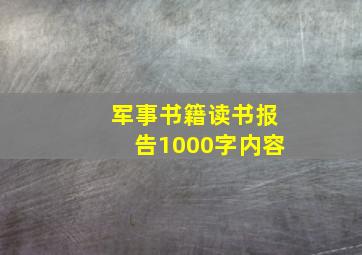 军事书籍读书报告1000字内容